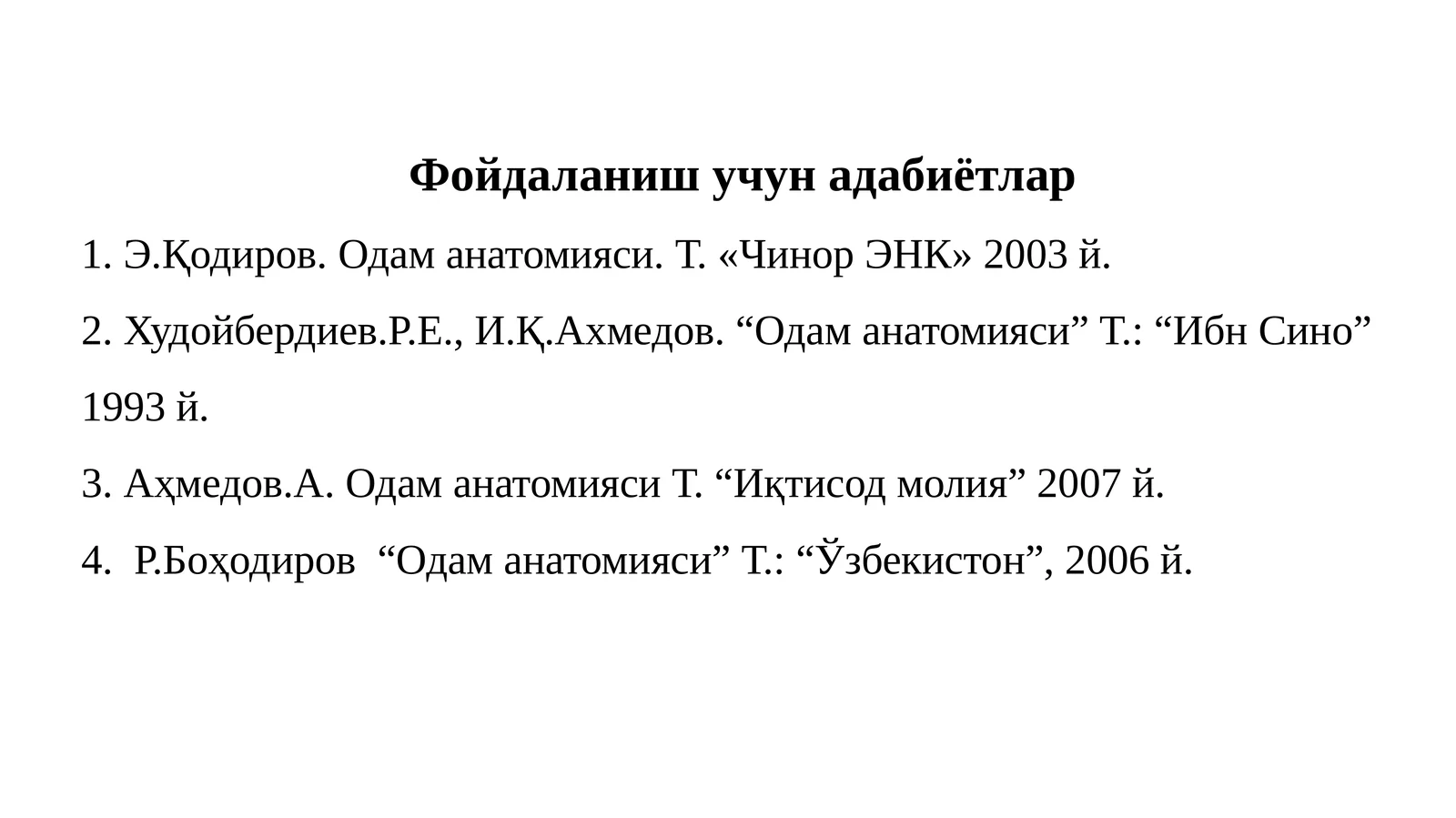 Фойдаланиш учун адабиётлар

1. Э.Қодиров. Одам анатомияси. Т. «Чинор ЭНК» 2003 й.

2. Худойбердиев.Р.Е., И.Қ.Ахмедов. “Одам анатомияси” Т.: “Ибн Сино” 1993 й.

3. Аҳмедов.А. Одам анатомияси Т. “Иқтисод молия” 2007 й.

4. Р.Боҳодиров “Одам анатомияси” Т.: “Ўзбекистон”, 2006 й.